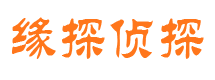 缘探侦探